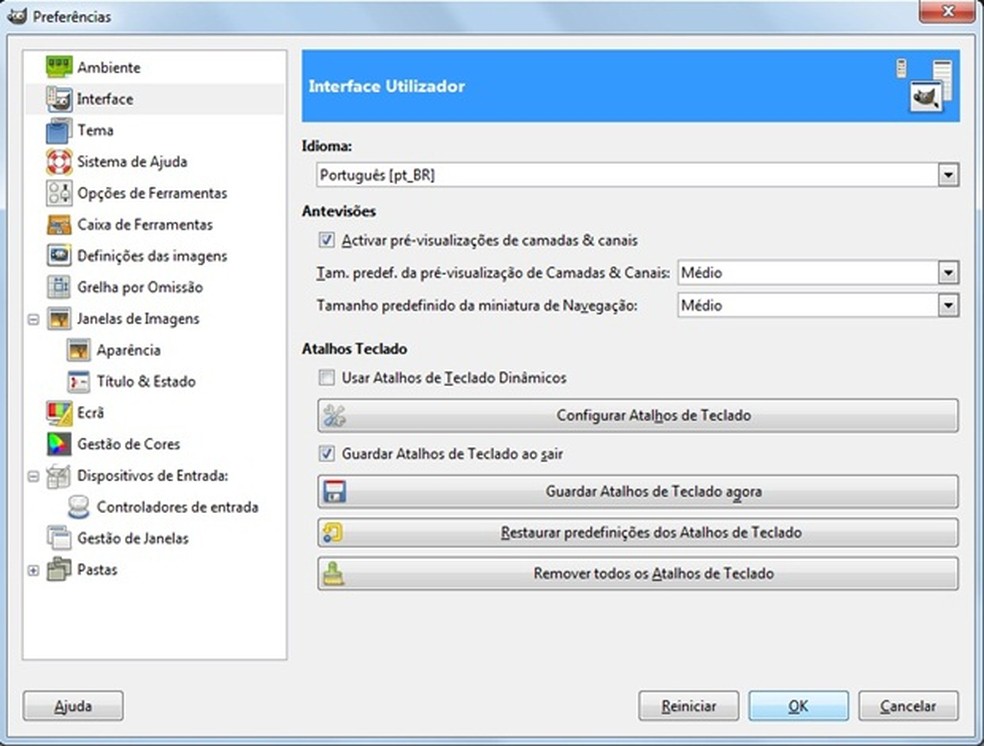 Preferências

Ambiente
Interface
Tema
Sistema de Ajuda
Opções de Ferramentas
Caixa de Ferramentas
Definições das imagens
Grelha por Omissão
Janelas de Imagens
Aparência
Título & Estado
Ecrã
Gestão de Cores
Dispositivos de Entrada:
Controladores de entrada
Gestão de Janelas
Pastas

Interface Utilizador

Idioma:
Português [pt_BR]

Antevisões
Activar pré-visualizações de camadas & canais
Tam. predef. da pré-visualização de Camadas & Canais: Médio
Tamanho predefinido da miniatura de Navegação: Médio

Atalhos Teclado
Usar Atalhos de Teclado Dinâmicos
Configurar Atalhos de Teclado
Guardar Atalhos de Teclado ao sair
Guardar Atalhos de Teclado agora
Restaurar predefinições dos Atalhos de Teclado
Remover todos os Atalhos de Teclado

Ajuda
Reiniciar
OK
Cancelar